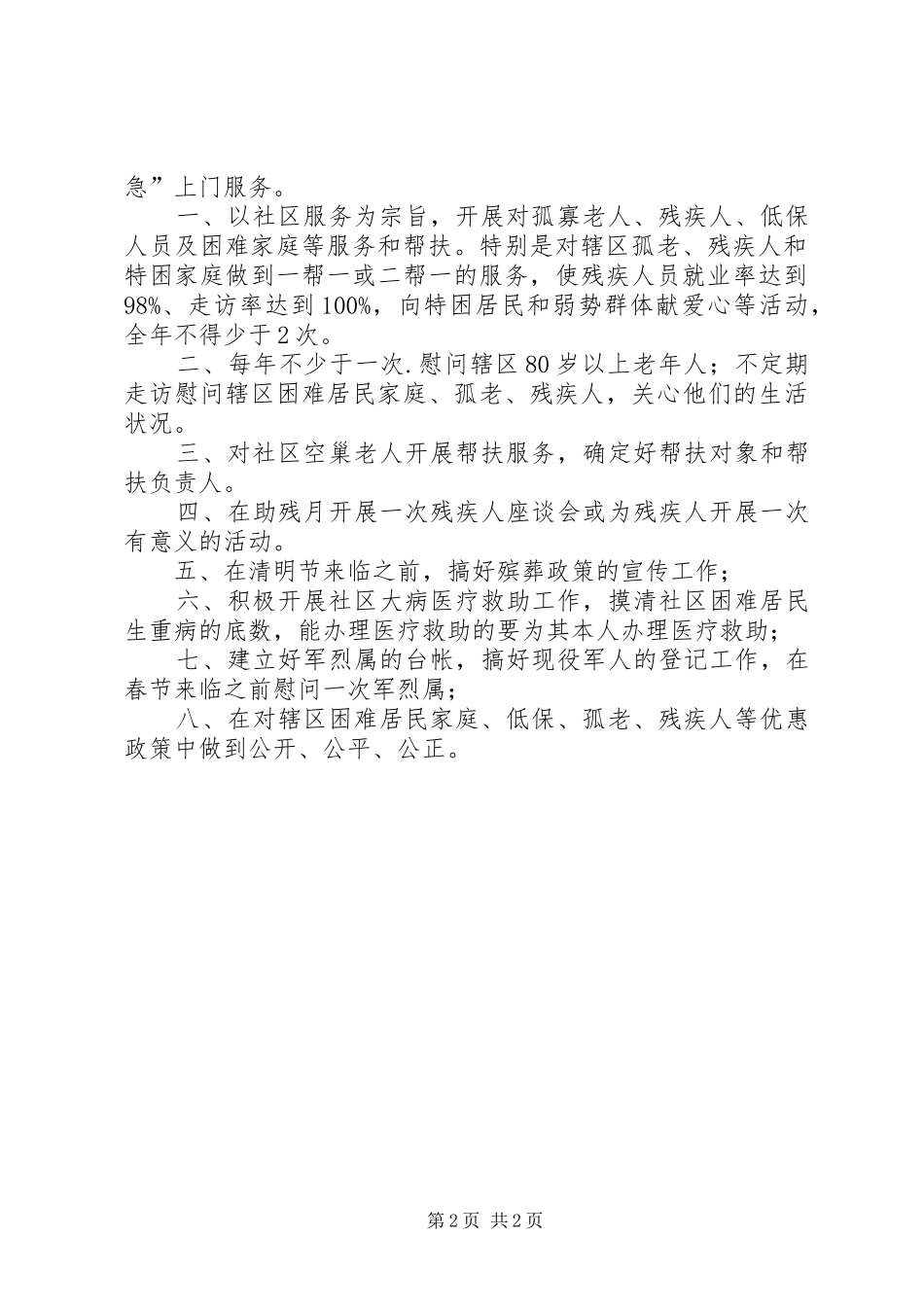 急”上门服务。

一、以社区服务为宗旨，开展对孤寡老人、残疾人、低保人员及困难家庭等服务和帮扶。特别是对辖区孤老、残疾人和特困家庭做到一帮一或二帮一的服务，使残疾人员就业率达到98%、走访率达到100%，向特困居民和弱势群体献爱心等活动，全年不得少于2次。

二、每年不少于一次.慰问辖区80岁以上老年人；不定期走访慰问辖区困难居民家庭、孤老、残疾人，关心他们的生活状况。

三、对社区空巢老人开展帮扶服务，确定好帮扶对象和帮扶负责人。

四、在助残月开展一次残疾人座谈会或为残疾人开展一次有意义的活动。

五、在清明节来临之前，搞好殡葬政策的宣传工作；

六、积极开展社区大病医疗救助工作，摸清社区困难居民生重病的底数，能办理医疗救助的要为其本人办理医疗救助；

七、建立好军烈属的台帐，搞好现役军人的登记工作，在春节来临之前慰问一次军烈属；

八、在对辖区困难居民家庭、低保、孤老、残疾人等优惠政策中做到公开、公平、公正。

第2页 共2页